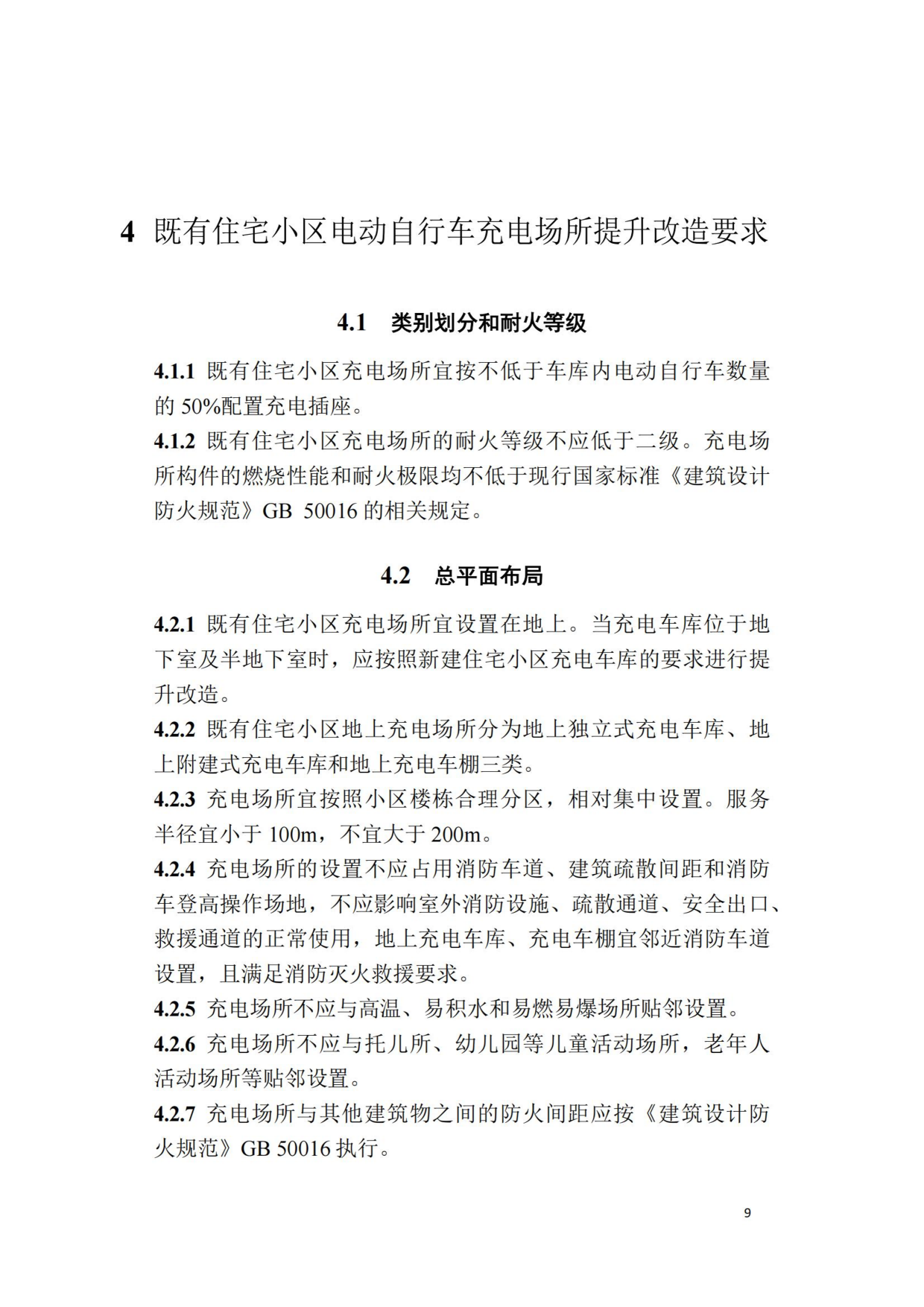 4 既有住宅小区电动自行车充电场所提升改造要求

4.1 类别划分和耐火等级

4.1.1 既有住宅小区充电场所宜按不低于车库内电动自行车数量的 50%配置充电插座。

4.1.2 既有住宅小区充电场所的耐火等级不应低于二级。充电场所构件的燃烧性能和耐火极限均不低于现行国家标准《建筑设计防火规范》GB 50016 的相关规定。

4.2 总平面布局

4.2.1 既有住宅小区充电场所宜设置在地上。当充电车库位于地下室及半地下室时，应按照新建住宅小区充电车库的要求进行提升改造。

4.2.2 既有住宅小区地上充电场所分为地上独立式充电车库、地上附建式充电车库和地上充电车棚三类。

4.2.3 充电场所宜按照小区楼栋合理分区，相对集中设置。服务半径宜小于 100m，不宜大于 200m。

4.2.4 充电场所的设置不应占用消防车道、建筑疏散间距和消防车登高操作场地，不应影响室外消防设施、疏散通道、安全出口、救援通道的正常使用，地上充电车库、充电车棚宜邻近消防车道设置，且满足消防灭火救援要求。

4.2.5 充电场所不应与高温、易积水和易燃易爆场所贴邻设置。

4.2.6 充电场所不应与托儿所、幼儿园等儿童活动场所，老年人活动场所等贴邻设置。

4.2.7 充电场所与其他建筑物之间的防火间距应按《建筑设计防火规范》GB 50016 执行。

9